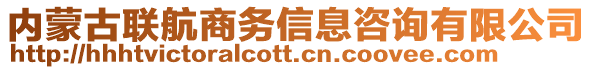 内蒙古联航商务信息咨询有限公司
http://hhhtvictoralcott.cn.coovee.com